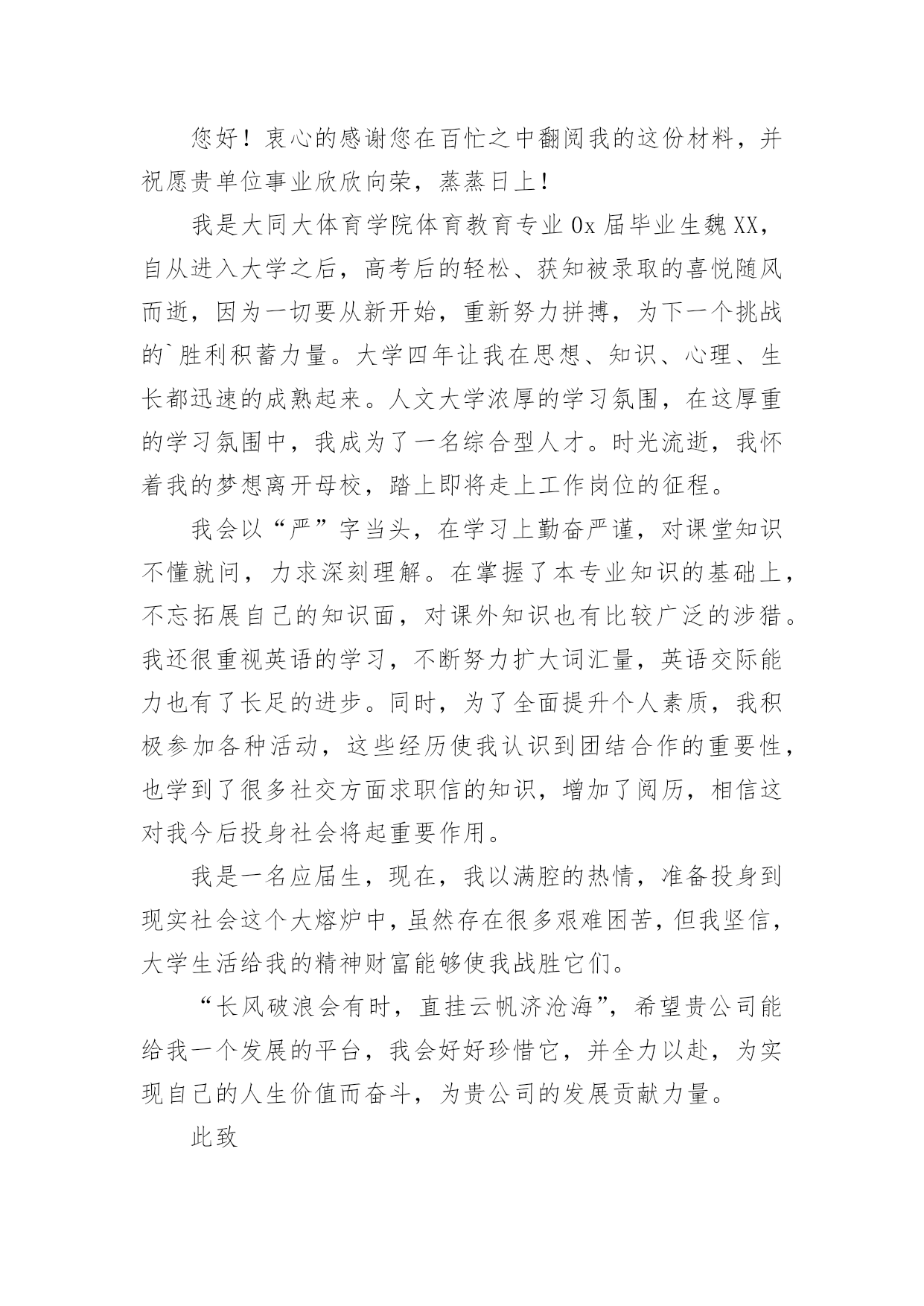 您好！衷心的感谢您在百忙之中翻阅我的这份材料，并祝愿贵单位事业欣欣向荣，蒸蒸日上！

我是大同大体育学院体育教育专业0x届毕业生魏XX，自从进入大学之后，高考后的轻松、获知被录取的喜悦随风而逝，因为一切要从新开始，重新努力拼搏，为下一个挑战的`胜利积蓄力量。大学四年让我在思想、知识、心理、生长都迅速的成熟起来。人文大学浓厚的学习氛围，在这厚重的学习氛围中，我成为了一名综合型人才。时光流逝，我怀着我的梦想离开母校，踏上即将走上工作岗位的征程。

我会以“严”字当头，在学习上勤奋严谨，对课堂知识不懂就问，力求深刻理解。在掌握了本专业知识的基础上，不忘拓展自己的知识面，对课外知识也有比较广泛的涉猎。我还很重视英语的学习，不断努力扩大词汇量，英语交际能力也有了长足的进步。同时，为了全面提升个人素质，我积极参加各种活动，这些经历使我认识到团结合作的重要性，也学到了很多社交方面求职信的知识，增加了阅历，相信这对我今后投身社会将起重要作用。

我是一名应届生，现在，我以满腔的热情，准备投身到现实社会这个大熔炉中，虽然存在很多艰难困苦，但我坚信，大学生活给我的精神财富能够使我战胜它们。

“长风破浪会有时，直挂云帆济沧海”，希望贵公司能给我一个发展的平台，我会好好珍惜它，并全力以赴，为实现自己的人生价值而奋斗，为贵公司的发展贡献力量。

此致